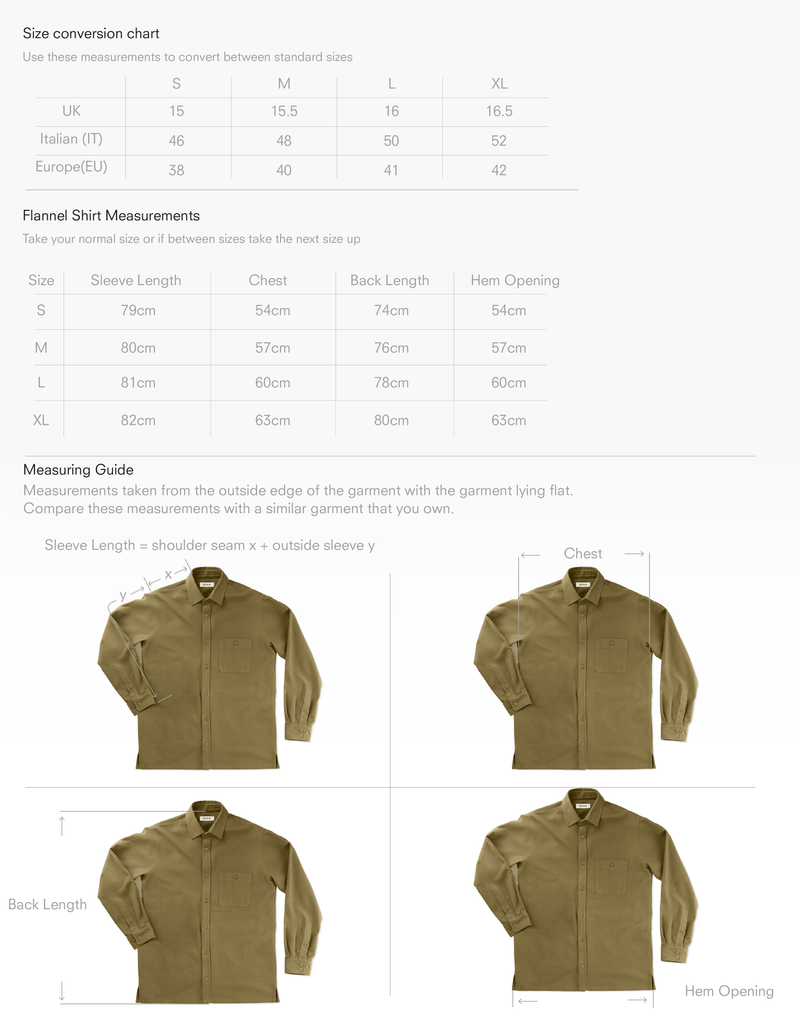 Size conversion chart
Use these measurements to convert between standard sizes

| | S | M | L | XL |
|---|---|---|---|---|
| UK | 15 | 15.5 | 16 | 16.5 |
| Italian (IT) | 46 | 48 | 50 | 52 |
| Europe(EU) | 38 | 40 | 41 | 42 |

Flannel Shirt Measurements
Take your normal size or if between sizes take the next size up

| Size | Sleeve Length | Chest | Back Length | Hem Opening |
|---|---|---|---|---|
| S | 79cm | 54cm | 74cm | 54cm |
| M | 80cm | 57cm | 76cm | 57cm |
| L | 81cm | 60cm | 78cm | 60cm |
| XL | 82cm | 63cm | 80cm | 63cm |

Measuring Guide
Measurements taken from the outside edge of the garment with the garment lying flat.
Compare these measurements with a similar garment that you own.

Sleeve Length = shoulder seam x + outside sleeve y

y x

Chest

Back Length

Hem Opening